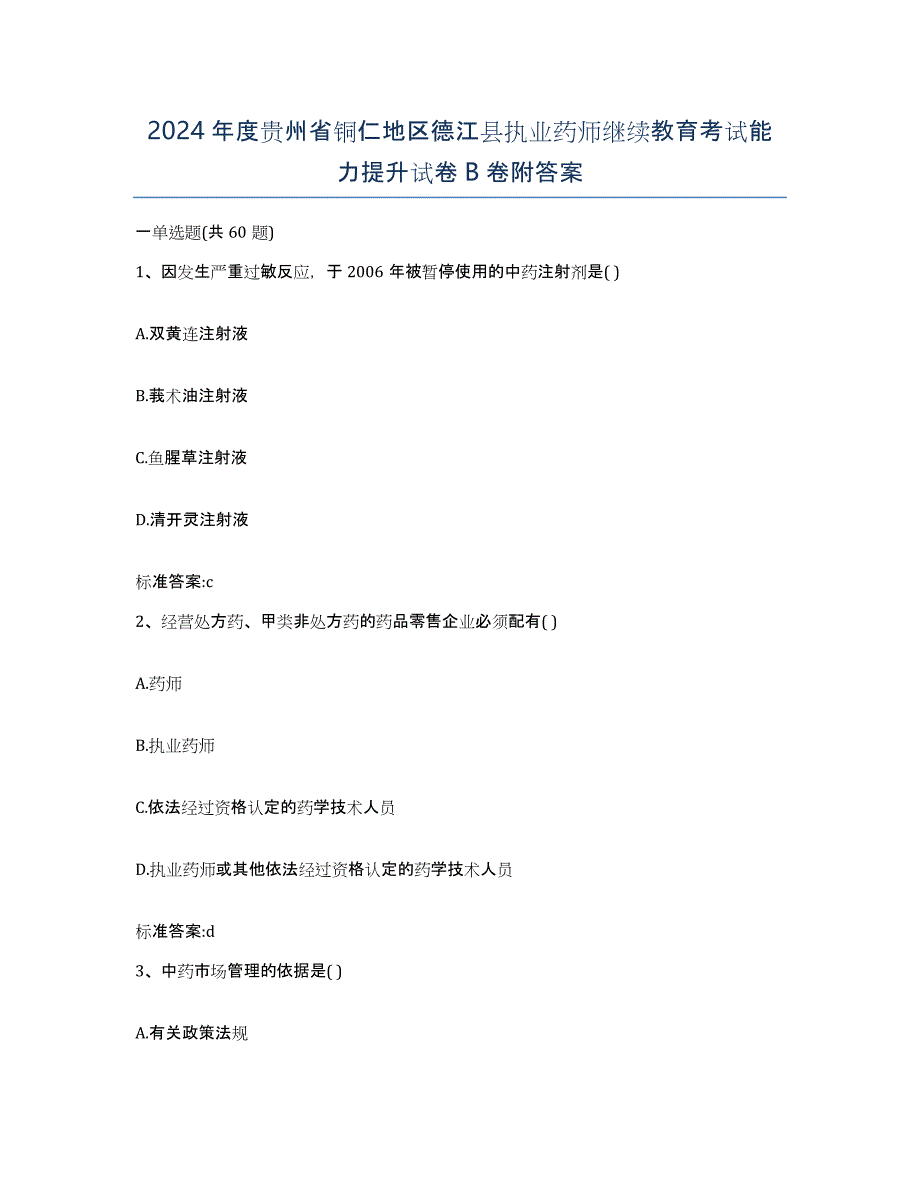 2024年度贵州省铜仁地区德江县执业药师继续教育考试能力提升试卷B卷附答案

一单选题(共60题)

1、因发生严重过敏反应，于2006年被暂停使用的中药注射剂是( )

A.双黄连注射液

B.莪术油注射液

C.鱼腥草注射液

D.清开灵注射液

标准答案:c

2、经营处方药、甲类非处方药的药品零售企业必须配有( )

A.药师

B.执业药师

C.依法经过资格认定的药学技术人员

D.执业药师或其他依法经过资格认定的药学技术人员

标准答案:d

3、中药市场管理的依据是( )

A.有关政策法规